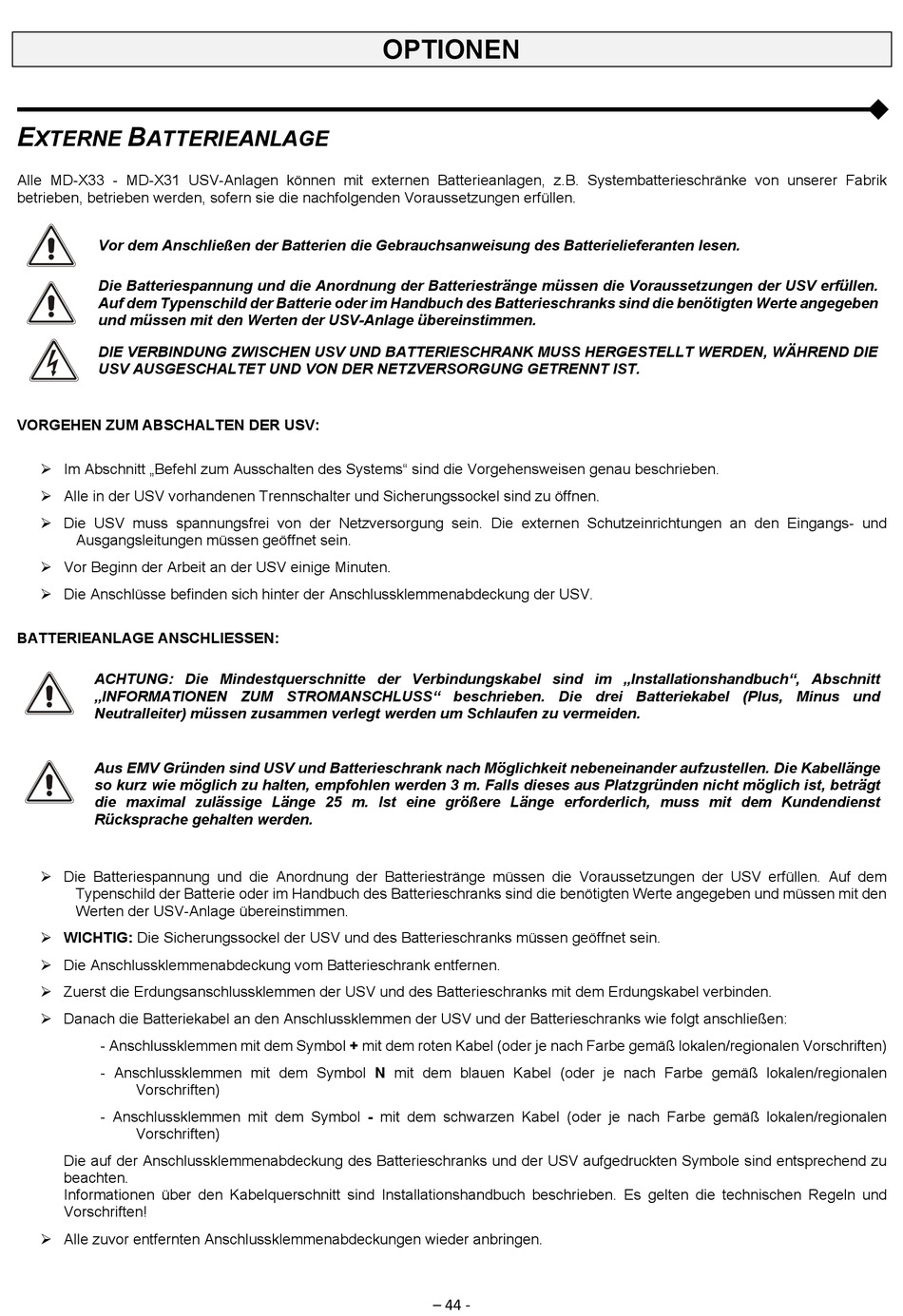 OPTIONEN

EXTERNE BATTERIEANLAGE

Alle MD-X33 - MD-X31 USV-Anlagen können mit externen Batterieanlagen, z.B. Systembatterieschränke von unserer Fabrik betrieben, betrieben werden, sofern sie die nachfolgenden Voraussetzungen erfüllen.

Vor dem Anschließen der Batterien die Gebrauchsanweisung des Batterielieferanten lesen.

Die Batteriespannung und die Anordnung der Batteriestränge müssen die Voraussetzungen der USV erfüllen. Auf dem Typenschild der Batterie oder im Handbuch des Batterieschranks sind die benötigten Werte angegeben und müssen mit den Werten der USV-Anlage übereinstimmen.

DIE VERBINDUNG ZWISCHEN USV UND BATTERIESCHRANK MUSS HERGESTELLT WERDEN, WÄHREND DIE USV AUSGESCHALTET UND VON DER NETZVERSORGUNG GETRENNT IST.

VORGEHEN ZUM ABSCHALTEN DER USV:

➢ Im Abschnitt „Befehl zum Ausschalten des Systems“ sind die Vorgehensweisen genau beschrieben.

➢ Alle in der USV vorhandenen Trennschalter und Sicherungssockel sind zu öffnen.

➢ Die USV muss spannungsfrei von der Netzversorgung sein. Die externen Schutzeinrichtungen an den Eingangs- und Ausgangsleitungen müssen geöffnet sein.

➢ Vor Beginn der Arbeit an der USV einige Minuten.

➢ Die Anschlüsse befinden sich hinter der Anschlussklemmenabdeckung der USV.

BATTERIEANLAGE ANSCHLIESSEN:

ACHTUNG: Die Mindestquerschnitte der Verbindungskabel sind im „Installationshandbuch“, Abschnitt „INFORMATIONEN ZUM STROMANSCHLUSS“ beschrieben. Die drei Batteriekabel (Plus, Minus und Neutralleiter) müssen zusammen verlegt werden um Schlaufen zu vermeiden.

Aus EMV Gründen sind USV und Batterieschrank nach Möglichkeit nebeneinander aufzustellen. Die Kabellänge so kurz wie möglich zu halten, empfohlen werden 3 m. Falls dieses aus Platzgründen nicht möglich ist, beträgt die maximal zulässige Länge 25 m. Ist eine größere Länge erforderlich, muss mit dem Kundendienst Rücksprache gehalten werden.

➢ Die Batteriespannung und die Anordnung der Batteriestränge müssen die Voraussetzungen der USV erfüllen. Auf dem Typenschild der Batterie oder im Handbuch des Batterieschranks sind die benötigten Werte angegeben und müssen mit den Werten der USV-Anlage übereinstimmen.

➢ WICHTIG: Die Sicherungssockel der USV und des Batterieschranks müssen geöffnet sein.

➢ Die Anschlussklemmenabdeckung vom Batterieschrank entfernen.

➢ Zuerst die Erdungsanschlussklemmen der USV und des Batterieschranks mit dem Erdungskabel verbinden.

➢ Danach die Batteriekabel an den Anschlussklemmen der USV und der Batterieschranks wie folgt anschließen:

- Anschlussklemmen mit dem Symbol + mit dem roten Kabel (oder je nach Farbe gemäß lokalen/regionalen Vorschriften)

- Anschlussklemmen mit dem Symbol N mit dem blauen Kabel (oder je nach Farbe gemäß lokalen/regionalen Vorschriften)

- Anschlussklemmen mit dem Symbol - mit dem schwarzen Kabel (oder je nach Farbe gemäß lokalen/regionalen Vorschriften)

Die auf der Anschlussklemmenabdeckung des Batterieschranks und der USV aufgedruckten Symbole sind entsprechend zu beachten.
Informationen über den Kabelquerschnitt sind Installationshandbuch beschrieben. Es gelten die technischen Regeln und Vorschriften!

➢ Alle zuvor entfernten Anschlussklemmenabdeckungen wieder anbringen.

– 44 -